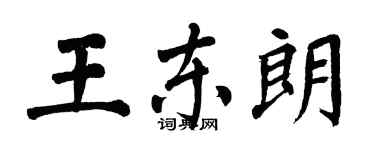 王东朗

词典网